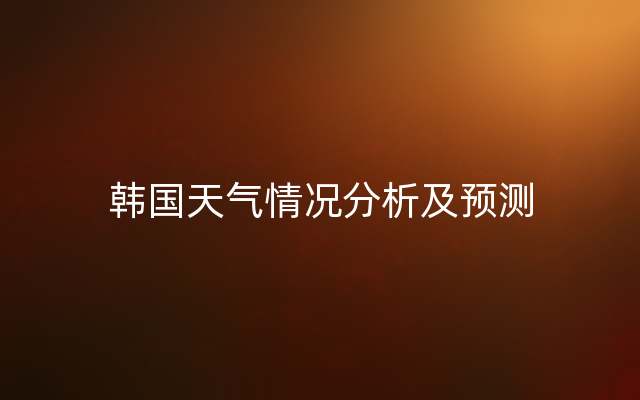 韩国天气情况分析及预测